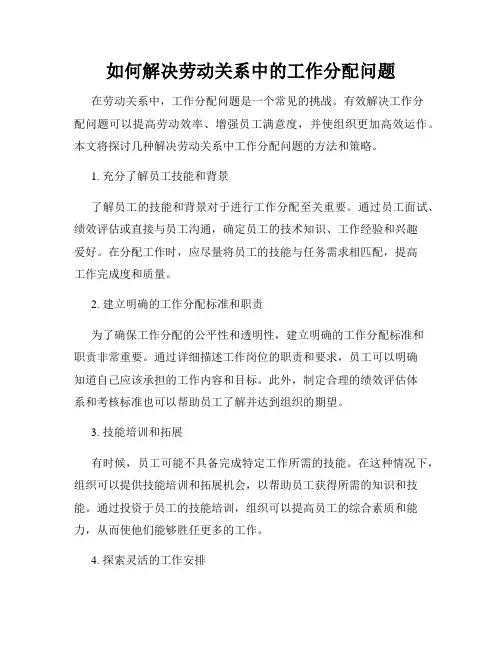 如何解决劳动关系中的工作分配问题

在劳动关系中，工作分配问题是一个常见的挑战。有效解决工作分配问题可以提高劳动效率、增强员工满意度，并使组织更加高效运作。本文将探讨几种解决劳动关系中工作分配问题的方法和策略。

1. 充分了解员工技能和背景

了解员工的技能和背景对于进行工作分配至关重要。通过员工面试、绩效评估或直接与员工沟通，确定员工的技术知识、工作经验和兴趣爱好。在分配工作时，应尽量将员工的技能与任务需求相匹配，提高工作完成度和质量。

2. 建立明确的工作分配标准和职责

为了确保工作分配的公平性和透明性，建立明确的工作分配标准和职责非常重要。通过详细描述工作岗位的职责和要求，员工可以明确知道自己应该承担的工作内容和目标。此外，制定合理的绩效评估体系和考核标准也可以帮助员工了解并达到组织的期望。

3. 技能培训和拓展

有时候，员工可能不具备完成特定工作所需的技能。在这种情况下，组织可以提供技能培训和拓展机会，以帮助员工获得所需的知识和技能。通过投资于员工的技能培训，组织可以提高员工的综合素质和能力，从而使他们能够胜任更多的工作。

4. 探索灵活的工作安排